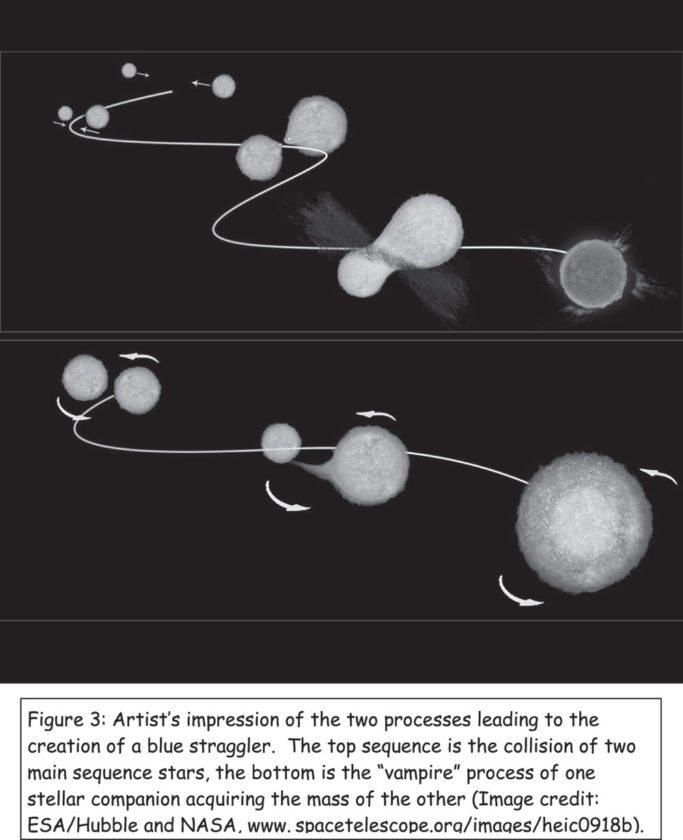 Figure 3: Artist's impression of the two processes leading to the creation of a blue straggler. The top sequence is the collision of two main sequence stars, the bottom is the "vampire" process of one stellar companion acquiring the mass of the other (Image credit: ESA/Hubble and NASA, www.spacetelescope.org/images/heic0918b).